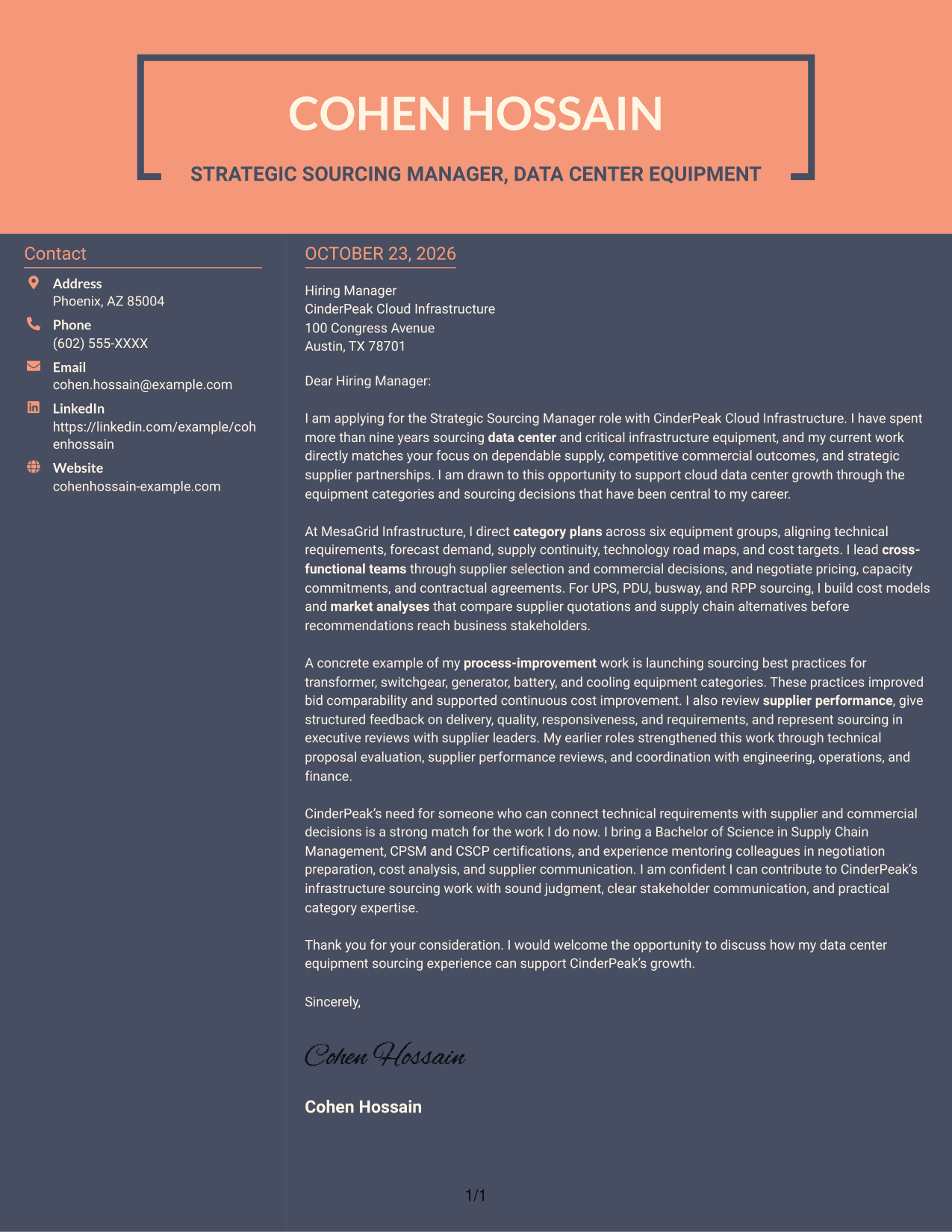 COHEN HOSSAIN

STRATEGIC SOURCING MANAGER, DATA CENTER EQUIPMENT

Contact

Address
Phoenix, AZ 85004

Phone
(602) 555-XXXX

Email
cohen.hossain@example.com

LinkedIn
https://linkedin.com/example/cohenhossain

Website
cohenhossain-example.com

OCTOBER 23, 2026

Hiring Manager
CinderPeak Cloud Infrastructure
100 Congress Avenue
Austin, TX 78701

Dear Hiring Manager:

I am applying for the Strategic Sourcing Manager role with CinderPeak Cloud Infrastructure. I have spent more than nine years sourcing data center and critical infrastructure equipment, and my current work directly matches your focus on dependable supply, competitive commercial outcomes, and strategic supplier partnerships. I am drawn to this opportunity to support cloud data center growth through the equipment categories and sourcing decisions that have been central to my career.

At MesaGrid Infrastructure, I direct category plans across six equipment groups, aligning technical requirements, forecast demand, supply continuity, technology road maps, and cost targets. I lead cross-functional teams through supplier selection and commercial decisions, and negotiate pricing, capacity commitments, and contractual agreements. For UPS, PDU, busway, and RPP sourcing, I build cost models and market analyses that compare supplier quotations and supply chain alternatives before recommendations reach business stakeholders.

A concrete example of my process-improvement work is launching sourcing best practices for transformer, switchgear, generator, battery, and cooling equipment categories. These practices improved bid comparability and supported continuous cost improvement. I also review supplier performance, give structured feedback on delivery, quality, responsiveness, and requirements, and represent sourcing in executive reviews with supplier leaders. My earlier roles strengthened this work through technical proposal evaluation, supplier performance reviews, and coordination with engineering, operations, and finance.

CinderPeak's need for someone who can connect technical requirements with supplier and commercial decisions is a strong match for the work I do now. I bring a Bachelor of Science in Supply Chain Management, CPSM and CSCP certifications, and experience mentoring colleagues in negotiation preparation, cost analysis, and supplier communication. I am confident I can contribute to CinderPeak's infrastructure sourcing work with sound judgment, clear stakeholder communication, and practical category expertise.

Thank you for your consideration. I would welcome the opportunity to discuss how my data center equipment sourcing experience can support CinderPeak's growth.

Sincerely,

Cohen Hossain

Cohen Hossain

1/1